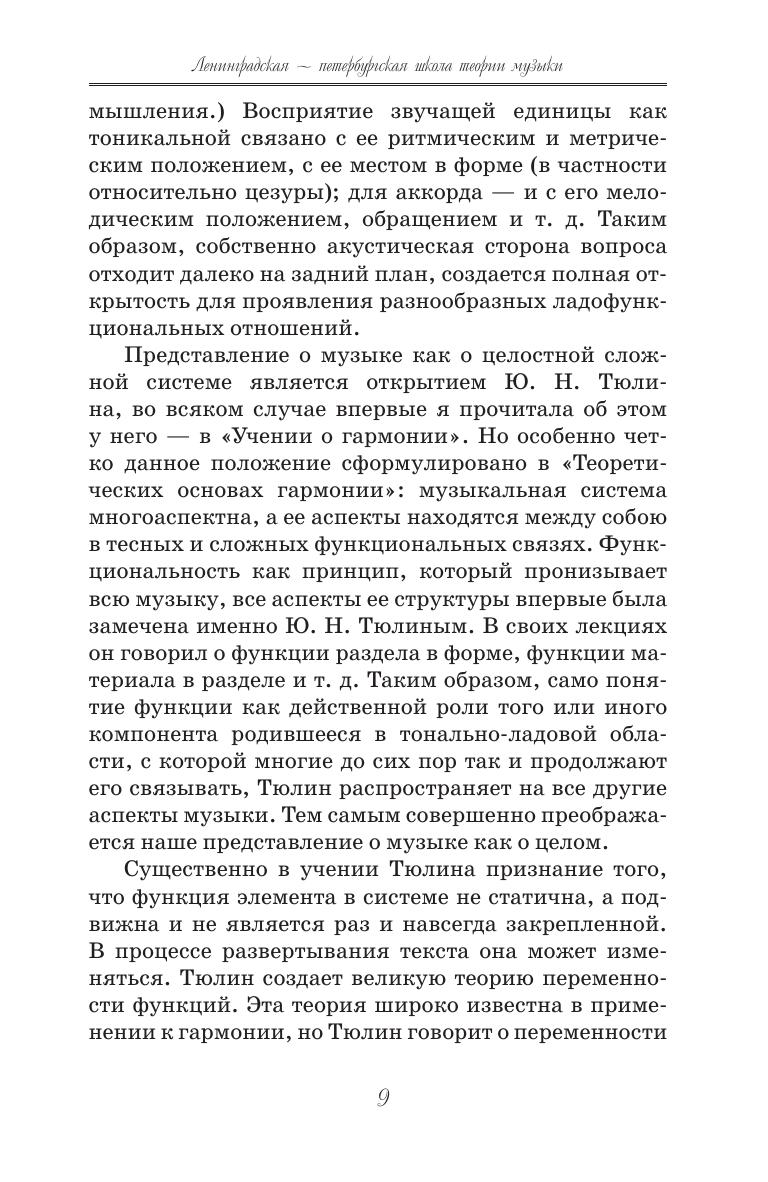 Ленинградская ~ петербургская школа теории музыки

мышления.) Восприятие звучащей единицы как тоникальной связано с ее ритмическим и метрическим положением, с ее местом в форме (в частности относительно цезуры); для аккорда — и с его мелодическим положением, обращением и т. д. Таким образом, собственно акустическая сторона вопроса отходит далеко на задний план, создается полная открытость для проявления разнообразных ладофункциональных отношений.

Представление о музыке как о целостной сложной системе является открытием Ю. Н. Тюлина, во всяком случае впервые я прочитала об этом у него — в «Учении о гармонии». Но особенно четко данное положение сформулировано в «Теоретических основах гармонии»: музыкальная система многоаспектна, а ее аспекты находятся между собою в тесных и сложных функциональных связях. Функциональность как принцип, который пронизывает всю музыку, все аспекты ее структуры впервые была замечена именно Ю. Н. Тюлиным. В своих лекциях он говорил о функции раздела в форме, функции материала в разделе и т. д. Таким образом, само понятие функции как действенной роли того или иного компонента родившееся в тонально-ладовой области, с которой многие до сих пор так и продолжают его связывать, Тюлин распространяет на все другие аспекты музыки. Тем самым совершенно преображается наше представление о музыке как о целом.

Существенно в учении Тюлина признание того, что функция элемента в системе не статична, а подвижна и не является раз и навсегда закрепленной. В процессе развертывания текста она может изменяться. Тюлин создает великую теорию переменности функций. Эта теория широко известна в применении к гармонии, но Тюлин говорит о переменности

9